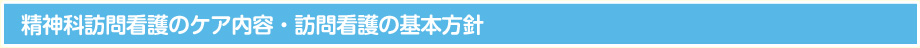 精神科訪問看護のケア内容・訪問看護の基本方針